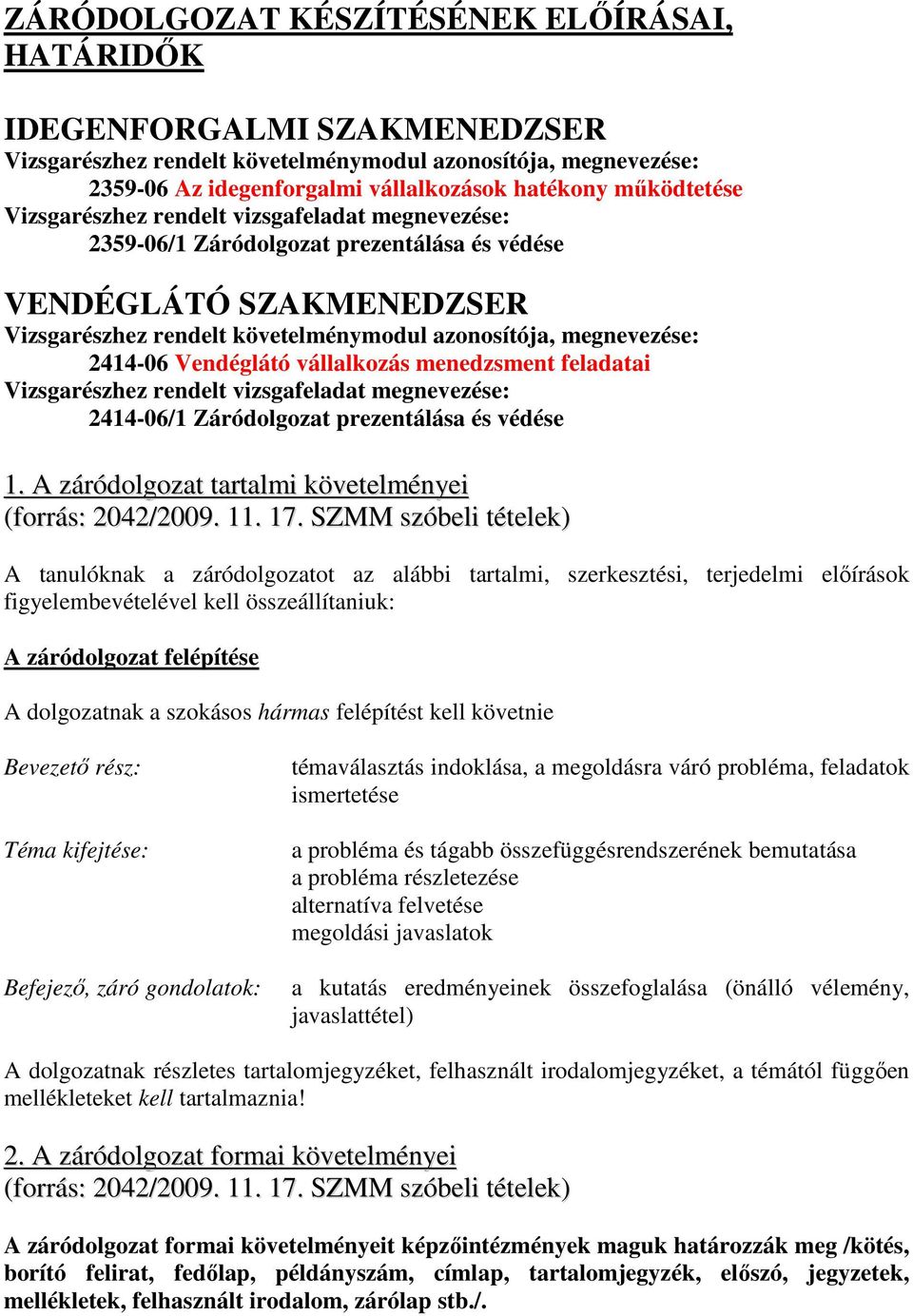 ZÁRÓDOLGOZAT KÉSZÍTÉSÉNEK ELŐÍRÁSAI, HATÁRIDŐK

IDEGENFORGALMI SZAKMENEDZSER
Vizsgarészhez rendelt követelménymodul azonosítója, megnevezése:
2359-06 Az idegenforgalmi vállalkozások hatékony működtetése
Vizsgarészhez rendelt vizsgafeladat megnevezése:
2359-06/1 Záródolgozat prezentálása és védése

VENDÉGLÁTÓ SZAKMENEDZSER
Vizsgarészhez rendelt követelménymodul azonosítója, megnevezése:
2414-06 Vendéglátó vállalkozás menedzsment feladatai
Vizsgarészhez rendelt vizsgafeladat megnevezése:
2414-06/1 Záródolgozat prezentálása és védése

1. A záródolgozat tartalmi követelményei
(forrás: 2042/2009. 11. 17. SZMM szóbeli tételek)

A tanulóknak a záródolgozatot az alábbi tartalmi, szerkesztési, terjedelmi előírások figyelembevételével kell összeállítaniuk:

A záródolgozat felépítése

A dolgozatnak a szokásos hármas felépítést kell követnie

Bevezető rész: témaválasztás indoklása, a megoldásra váró probléma, feladatok ismertetése

Téma kifejtése: a probléma és tágabb összefüggésrendszerének bemutatása
a probléma részletezése
alternatíva felvetése
megoldási javaslatok

Befejező, záró gondolatok: a kutatás eredményeinek összefoglalása (önálló vélemény, javaslattétel)

A dolgozatnak részletes tartalomjegyzéket, felhasznált irodalomjegyzéket, a témától függően mellékleteket kell tartalmaznia!

2. A záródolgozat formai követelményei
(forrás: 2042/2009. 11. 17. SZMM szóbeli tételek)

A záródolgozat formai követelményeit képzőintézmények maguk határozzák meg /kötés, borító felirat, fedőlap, példányszám, címlap, tartalomjegyzék, előszó, jegyzetek, mellékletek, felhasznált irodalom, zárólap stb./.